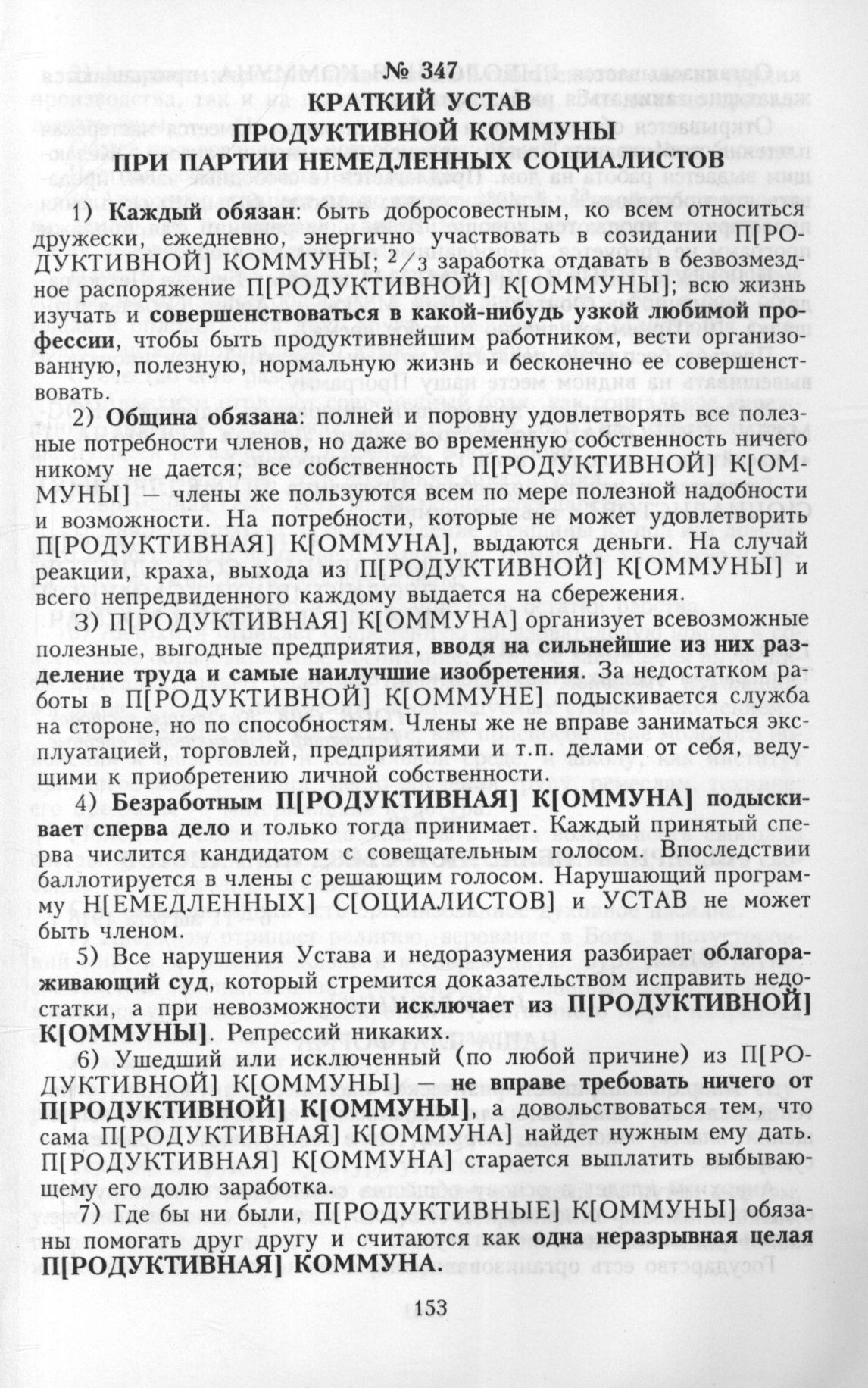 № 347
КРАТКИЙ УСТАВ
ПРОДУКТИВНОЙ КОММУНЫ
ПРИ ПАРТИИ НЕМЕДЛЕННЫХ СОЦИАЛИСТОВ

1) Каждый обязан: быть добросовестным, ко всем относиться дружески, ежедневно, энергично участвовать в созидании П[РОДУКТИВНОЙ] КОММУНЫ; $^2/_3$ заработка отдавать в безвозмездное распоряжение П[РОДУКТИВНОЙ] К[ОММУНЫ]; всю жизнь изучать и совершенствоваться в какой-нибудь узкой любимой профессии, чтобы быть продуктивнейшим работником, вести организованную, полезную, нормальную жизнь и бесконечно ее совершенствовать.

2) Община обязана: полней и поровну удовлетворять все полезные потребности членов, но даже во временную собственность ничего никому не дается; все собственность П[РОДУКТИВНОЙ] К[ОММУНЫ] — члены же пользуются всем по мере полезной надобности и возможности. На потребности, которые не может удовлетворить П[РОДУКТИВНАЯ] К[ОММУНА], выдаются деньги. На случай реакции, краха, выхода из П[РОДУКТИВНОЙ] К[ОММУНЫ] и всего непредвиденного каждому выдается на сбережения.

3) П[РОДУКТИВНАЯ] К[ОММУНА] организует всевозможные полезные, выгодные предприятия, вводя на сильнейшие из них разделение труда и самые наилучшие изобретения. За недостатком работы в П[РОДУКТИВНОЙ] К[ОММУНЕ] подыскивается служба на стороне, но по способностям. Члены же не вправе заниматься эксплуатацией, торговлей, предприятиями и т.п. делами от себя, ведущими к приобретению личной собственности.

4) Безработным П[РОДУКТИВНАЯ] К[ОММУНА] подыскивает сперва дело и только тогда принимает. Каждый принятый сперва числится кандидатом с совещательным голосом. Впоследствии баллотируется в члены с решающим голосом. Нарушающий программу Н[ЕМЕДЛЕННЫХ] С[ОЦИАЛИСТОВ] и УСТАВ не может быть членом.

5) Все нарушения Устава и недоразумения разбирает облагораживающий суд, который стремится доказательством исправить недостатки, а при невозможности исключает из П[РОДУКТИВНОЙ] К[ОММУНЫ]. Репрессий никаких.

6) Ушедший или исключенный (по любой причине) из П[РОДУКТИВНОЙ] К[ОММУНЫ] — не вправе требовать ничего от П[РОДУКТИВНОЙ] К[ОММУНЫ], а довольствоваться тем, что сама П[РОДУКТИВНАЯ] К[ОММУНА] найдет нужным ему дать. П[РОДУКТИВНАЯ] К[ОММУНА] старается выплатить выбывающему его долю заработка.

7) Где бы ни были, П[РОДУКТИВНЫЕ] К[ОММУНЫ] обязаны помогать друг другу и считаются как одна неразрывная целая П[РОДУКТИВНАЯ] КОММУНА.

153